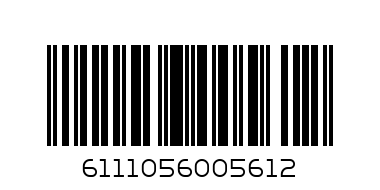 6111056005612